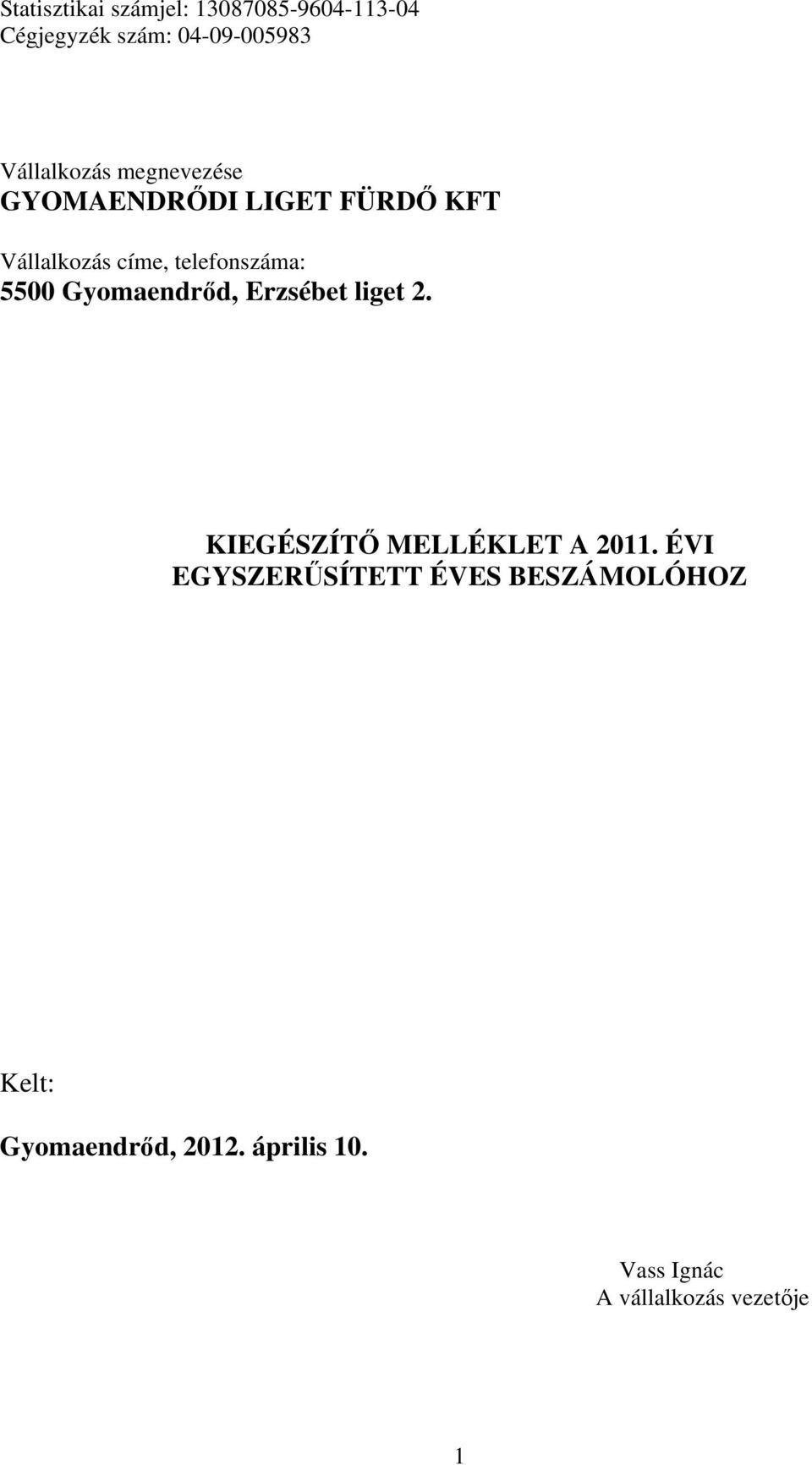 Statisztikai számjel: 13087085-9604-113-04
Cégjegyzék szám: 04-09-005983

Vállalkozás megnevezése
GYOMAENDRŐDI LIGET FÜRDŐ KFT

Vállalkozás címe, telefonszáma:
5500 Gyomaendrőd, Erzsébet liget 2.

KIEGÉSZÍTŐ MELLÉKLET A 2011. ÉVI EGYSZERŰSÍTETT ÉVES BESZÁMOLÓHOZ

Kelt:

Gyomaendrőd, 2012. április 10.

Vass Ignác
A vállalkozás vezetője

1